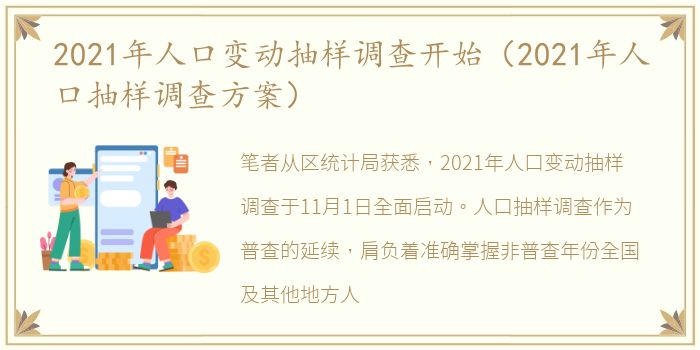 2021年人口变动抽样调查开始（2021年人口抽样调查方案）

笔者从区统计局获悉，2021年人口变动抽样调查于11月1日全面启动。人口抽样调查作为普查的延续，肩负着准确掌握非普查年份全国及其他地方人